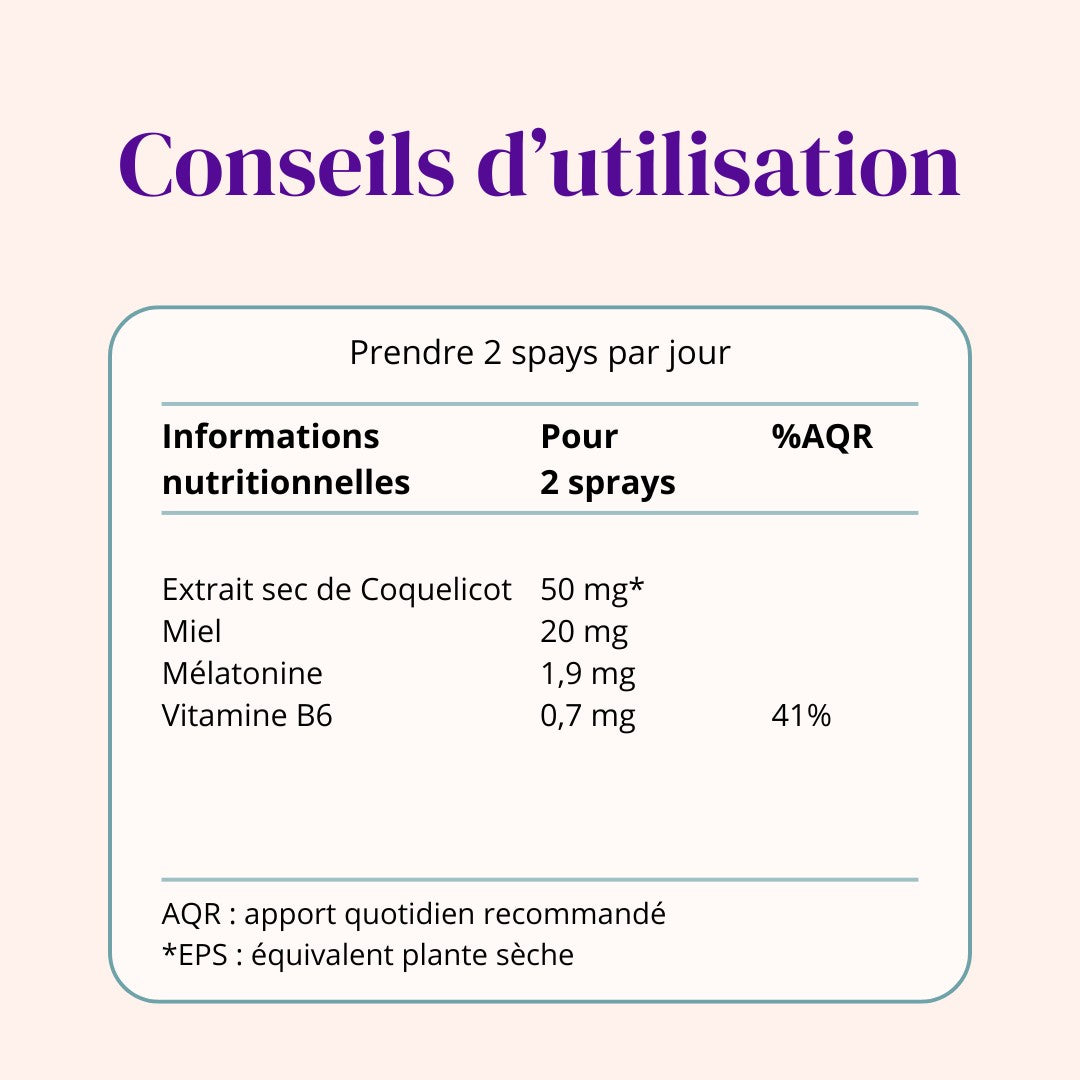 Conseils d'utilisation

Prendre 2 spays par jour

| Informations nutritionnelles | Pour 2 sprays | %AQR |
|---|---|---|
| Extrait sec de Coquelicot | 50 mg* | |
| Miel | 20 mg | |
| Mélatonine | 1,9 mg | |
| Vitamine B6 | 0,7 mg | 41% |

AQR : apport quotidien recommandé
*EPS : équivalent plante sèche